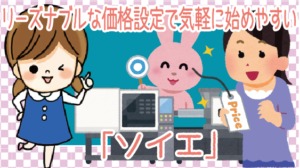 リーズナブルな価格設定で気軽に始めやすい

Price

「ソイエ」